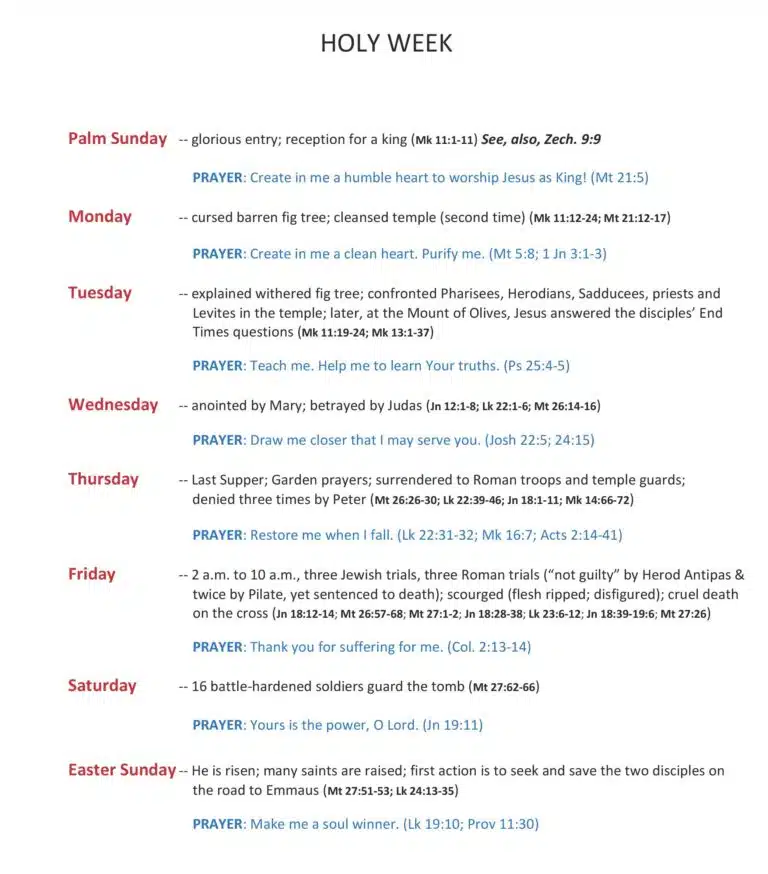 HOLY WEEK

Palm Sunday -- glorious entry; reception for a king (Mk 11:1-11) See, also, Zech. 9:9

PRAYER: Create in me a humble heart to worship Jesus as King! (Mt 21:5)

Monday -- cursed barren fig tree; cleansed temple (second time) (Mk 11:12-24; Mt 21:12-17)

PRAYER: Create in me a clean heart. Purify me. (Mt 5:8; 1 Jn 3:1-3)

Tuesday -- explained withered fig tree; confronted Pharisees, Herodians, Sadducees, priests and Levites in the temple; later, at the Mount of Olives, Jesus answered the disciples' End Times questions (Mk 11:19-24; Mk 13:1-37)

PRAYER: Teach me. Help me to learn Your truths. (Ps 25:4-5)

Wednesday -- anointed by Mary; betrayed by Judas (Jn 12:1-8; Lk 22:1-6; Mt 26:14-16)

PRAYER: Draw me closer that I may serve you. (Josh 22:5; 24:15)

Thursday -- Last Supper; Garden prayers; surrendered to Roman troops and temple guards; denied three times by Peter (Mt 26:26-30; Lk 22:39-46; Jn 18:1-11; Mk 14:66-72)

PRAYER: Restore me when I fall. (Lk 22:31-32; Mk 16:7; Acts 2:14-41)

Friday -- 2 a.m. to 10 a.m., three Jewish trials, three Roman trials ("not guilty" by Herod Antipas & twice by Pilate, yet sentenced to death); scourged (flesh ripped; disfigured); cruel death on the cross (Jn 18:12-14; Mt 26:57-68; Mt 27:1-2; Jn 18:28-38; Lk 23:6-12; Jn 18:39-19:6; Mt 27:26)

PRAYER: Thank you for suffering for me. (Col. 2:13-14)

Saturday -- 16 battle-hardened soldiers guard the tomb (Mt 27:62-66)

PRAYER: Yours is the power, O Lord. (Jn 19:11)

Easter Sunday -- He is risen; many saints are raised; first action is to seek and save the two disciples on the road to Emmaus (Mt 27:51-53; Lk 24:13-35)

PRAYER: Make me a soul winner. (Lk 19:10; Prov 11:30)